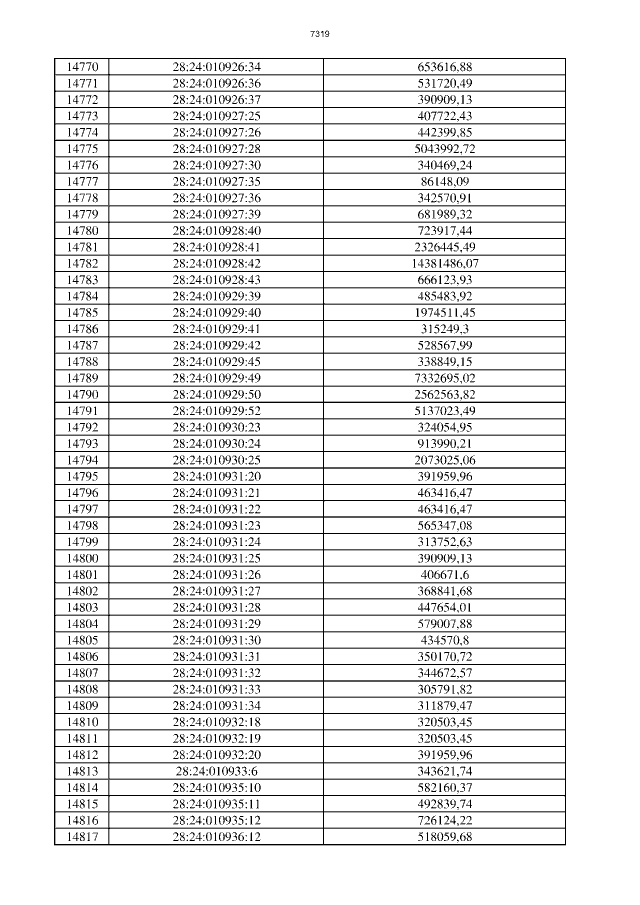 7319

| 14770 | 28:24:010926:34 | 653616,88 |
|---|---|---|
| 14771 | 28:24:010926:36 | 531720,49 |
| 14772 | 28:24:010926:37 | 390909,13 |
| 14773 | 28:24:010927:25 | 407722,43 |
| 14774 | 28:24:010927:26 | 442399,85 |
| 14775 | 28:24:010927:28 | 5043992,72 |
| 14776 | 28:24:010927:30 | 340469,24 |
| 14777 | 28:24:010927:35 | 86148,09 |
| 14778 | 28:24:010927:36 | 342570,91 |
| 14779 | 28:24:010927:39 | 681989,32 |
| 14780 | 28:24:010928:40 | 723917,44 |
| 14781 | 28:24:010928:41 | 2326445,49 |
| 14782 | 28:24:010928:42 | 14381486,07 |
| 14783 | 28:24:010928:43 | 666123,93 |
| 14784 | 28:24:010929:39 | 485483,92 |
| 14785 | 28:24:010929:40 | 1974511,45 |
| 14786 | 28:24:010929:41 | 315249,3 |
| 14787 | 28:24:010929:42 | 528567,99 |
| 14788 | 28:24:010929:45 | 338849,15 |
| 14789 | 28:24:010929:49 | 7332695,02 |
| 14790 | 28:24:010929:50 | 2562563,82 |
| 14791 | 28:24:010929:52 | 5137023,49 |
| 14792 | 28:24:010930:23 | 324054,95 |
| 14793 | 28:24:010930:24 | 913990,21 |
| 14794 | 28:24:010930:25 | 2073025,06 |
| 14795 | 28:24:010931:20 | 391959,96 |
| 14796 | 28:24:010931:21 | 463416,47 |
| 14797 | 28:24:010931:22 | 463416,47 |
| 14798 | 28:24:010931:23 | 565347,08 |
| 14799 | 28:24:010931:24 | 313752,63 |
| 14800 | 28:24:010931:25 | 390909,13 |
| 14801 | 28:24:010931:26 | 406671,6 |
| 14802 | 28:24:010931:27 | 368841,68 |
| 14803 | 28:24:010931:28 | 447654,01 |
| 14804 | 28:24:010931:29 | 579007,88 |
| 14805 | 28:24:010931:30 | 434570,8 |
| 14806 | 28:24:010931:31 | 350170,72 |
| 14807 | 28:24:010931:32 | 344672,57 |
| 14808 | 28:24:010931:33 | 305791,82 |
| 14809 | 28:24:010931:34 | 311879,47 |
| 14810 | 28:24:010932:18 | 320503,45 |
| 14811 | 28:24:010932:19 | 320503,45 |
| 14812 | 28:24:010932:20 | 391959,96 |
| 14813 | 28:24:010933:6 | 343621,74 |
| 14814 | 28:24:010935:10 | 582160,37 |
| 14815 | 28:24:010935:11 | 492839,74 |
| 14816 | 28:24:010935:12 | 726124,22 |
| 14817 | 28:24:010936:12 | 518059,68 |